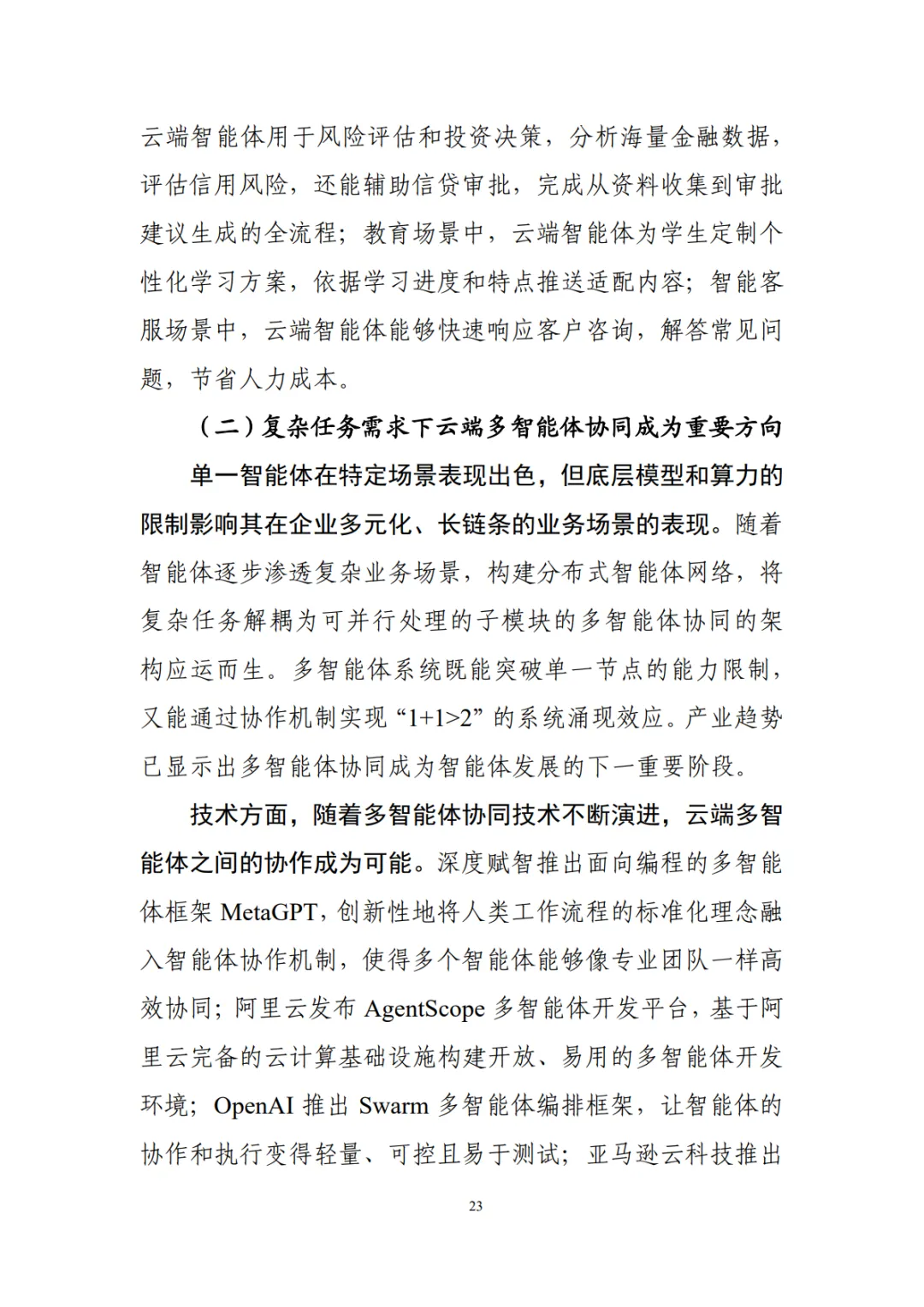 云端智能体用于风险评估和投资决策，分析海量金融数据，评估信用风险，还能辅助信贷审批，完成从资料收集到审批建议生成的全流程；教育场景中，云端智能体为学生定制个性化学习方案，依据学习进度和特点推送适配内容；智能客服场景中，云端智能体能够快速响应客户咨询，解答常见问题，节省人力成本。

（二）复杂任务需求下云端多智能体协同成为重要方向

单一智能体在特定场景表现出色，但底层模型和算力的限制影响其在企业多元化、长链条的业务场景的表现。随着智能体逐步渗透复杂业务场景，构建分布式智能体网络，将复杂任务解耦为可并行处理的子模块的多智能体协同的架构应运而生。多智能体系统既能突破单一节点的能力限制，又能通过协作机制实现“1+1>2”的系统涌现效应。产业趋势已显示出多智能体协同成为智能体发展的下一重要阶段。

技术方面，随着多智能体协同技术不断演进，云端多智能体之间的协作成为可能。深度赋智推出面向编程的多智能体框架 MetaGPT，创新性地将人类工作流程的标准化理念融入智能体协作机制，使得多个智能体能够像专业团队一样高效协同；阿里云发布 AgentScope 多智能体开发平台，基于阿里云完备的云计算基础设施构建开放、易用的多智能体开发环境；OpenAI 推出 Swarm 多智能体编排框架，让智能体的协作和执行变得轻量、可控且易于测试；亚马逊云科技推出

23